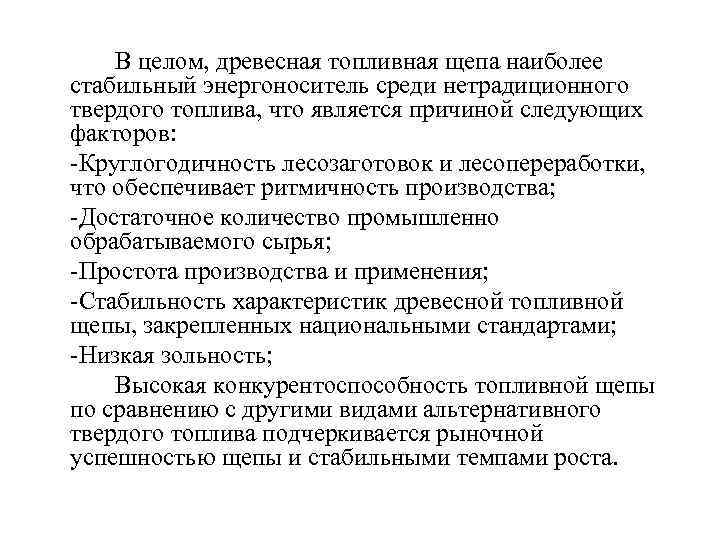 В целом, древесная топливная щепа наиболее стабильный энергоноситель среди нетрадиционного твердого топлива, что является причиной следующих факторов:

-Круглогодичность лесозаготовок и лесопереработки, что обеспечивает ритмичность производства;

-Достаточное количество промышленно обрабатываемого сырья;

-Простота производства и применения;

-Стабильность характеристик древесной топливной щепы, закрепленных национальными стандартами;

-Низкая зольность;

Высокая конкурентоспособность топливной щепы по сравнению с другими видами альтернативного твердого топлива подчеркивается рыночной успешностью щепы и стабильными темпами роста.